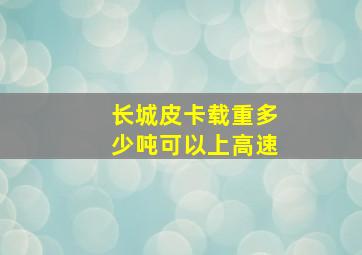 长城皮卡载重多少吨可以上高速